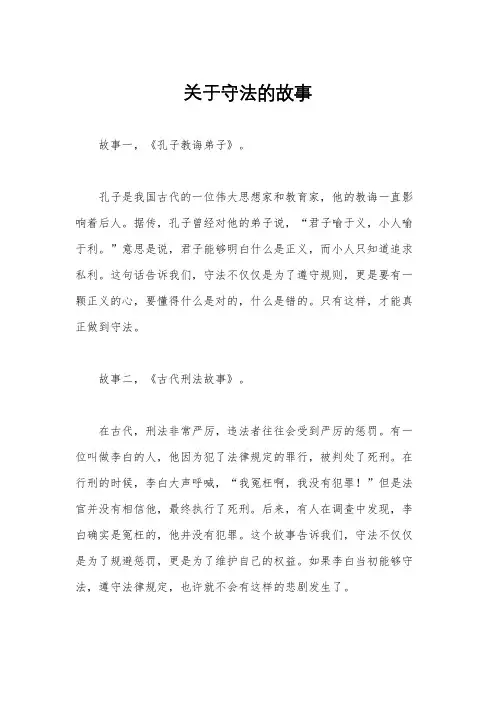 关于守法的故事

故事一，《孔子教诲弟子》。

孔子是我国古代的一位伟大思想家和教育家，他的教诲一直影响着后人。据传，孔子曾经对他的弟子说，“君子喻于义，小人喻于利。”意思是说，君子能够明白什么是正义，而小人只知道追求私利。这句话告诉我们，守法不仅仅是为了遵守规则，更是要有一颗正义的心，要懂得什么是对的，什么是错的。只有这样，才能真正做到守法。

故事二，《古代刑法故事》。

在古代，刑法非常严厉，违法者往往会受到严厉的惩罚。有一位叫做李白的人，他因为犯了法律规定的罪行，被判处了死刑。在行刑的时候，李白大声呼喊，“我冤枉啊，我没有犯罪！”但是法官并没有相信他，最终执行了死刑。后来，有人在调查中发现，李白确实是冤枉的，他并没有犯罪。这个故事告诉我们，守法不仅仅是为了规避惩罚，更是为了维护自己的权益。如果李白当初能够守法，遵守法律规定，也许就不会有这样的悲剧发生了。